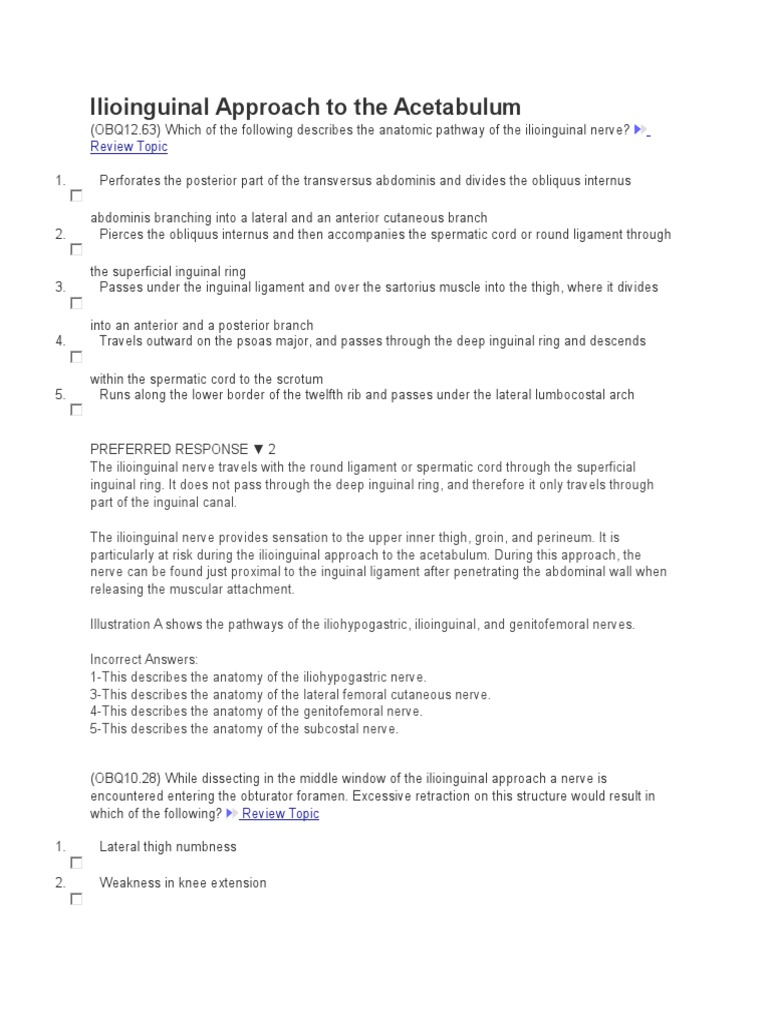 Ilioinguinal Approach to the Acetabulum

(OBQ12.63) Which of the following describes the anatomic pathway of the ilioinguinal nerve? Review Topic

1. Perforates the posterior part of the transversus abdominis and divides the obliquus internus abdominis branching into a lateral and an anterior cutaneous branch

2. Pierces the obliquus internus and then accompanies the spermatic cord or round ligament through the superficial inguinal ring

3. Passes under the inguinal ligament and over the sartorius muscle into the thigh, where it divides into an anterior and a posterior branch

4. Travels outward on the psoas major, and passes through the deep inguinal ring and descends within the spermatic cord to the scrotum

5. Runs along the lower border of the twelfth rib and passes under the lateral lumbocostal arch

PREFERRED RESPONSE ▼ 2
The ilioinguinal nerve travels with the round ligament or spermatic cord through the superficial inguinal ring. It does not pass through the deep inguinal ring, and therefore it only travels through part of the inguinal canal.

The ilioinguinal nerve provides sensation to the upper inner thigh, groin, and perineum. It is particularly at risk during the ilioinguinal approach to the acetabulum. During this approach, the nerve can be found just proximal to the inguinal ligament after penetrating the abdominal wall when releasing the muscular attachment.

Illustration A shows the pathways of the iliohypogastric, ilioinguinal, and genitofemoral nerves.

Incorrect Answers:
1-This describes the anatomy of the iliohypogastric nerve.
3-This describes the anatomy of the lateral femoral cutaneous nerve.
4-This describes the anatomy of the genitofemoral nerve.
5-This describes the anatomy of the subcostal nerve.

(OBQ10.28) While dissecting in the middle window of the ilioinguinal approach a nerve is encountered entering the obturator foramen. Excessive retraction on this structure would result in which of the following? Review Topic

1. Lateral thigh numbness

2. Weakness in knee extension